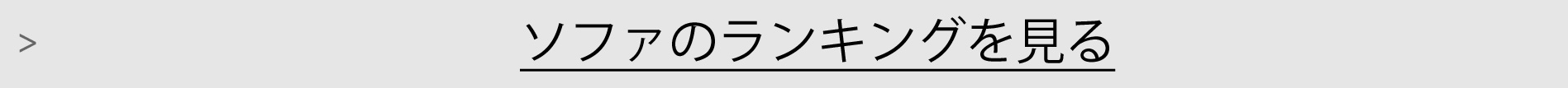 > ソファのランキングを見る